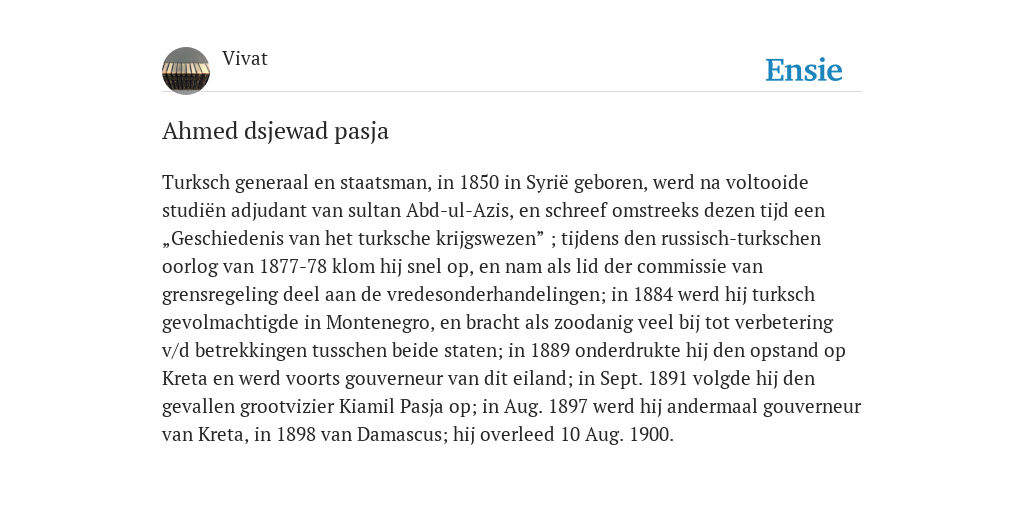 Vivat

Ensie

Ahmed dsjewad pasja

Turksch generaal en staatsman, in 1850 in Syrië geboren, werd na voltooide studiën adjudant van sultan Abd-ul-Azis, en schreef omstreeks dezen tijd een „Geschiedenis van het turksche krijgswezen” ; tijdens den russisch-turkschen oorlog van 1877-78 klom hij snel op, en nam als lid der commissie van grensregeling deel aan de vredesonderhandelingen; in 1884 werd hij turksch gevolmachtigde in Montenegro, en bracht als zoodanig veel bij tot verbetering v/d betrekkingen tusschen beide staten; in 1889 onderdrukte hij den opstand op Kreta en werd voorts gouverneur van dit eiland; in Sept. 1891 volgde hij den gevallen grootvizier Kiamil Pasja op; in Aug. 1897 werd hij andermaal gouverneur van Kreta, in 1898 van Damascus; hij overleed 10 Aug. 1900.